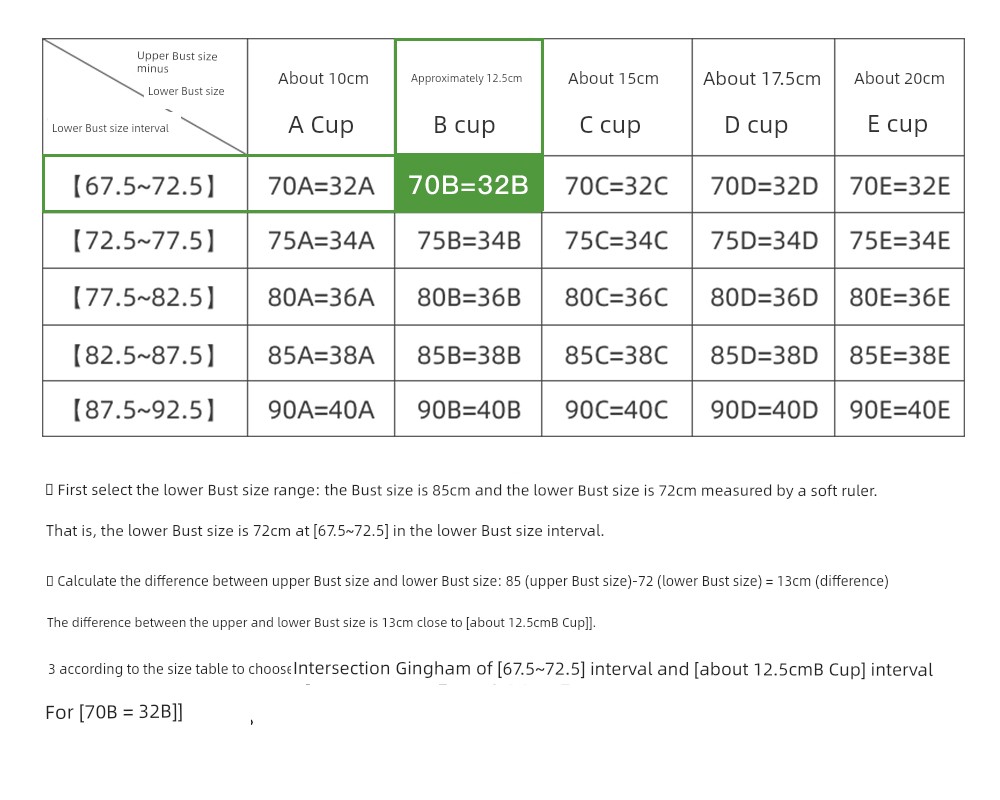 | Upper Bust size minus Lower Bust size / Lower Bust size interval | About 10cm A Cup | Approximately 12.5cm B cup | About 15cm C cup | About 17.5cm D cup | About 20cm E cup |
|---|---|---|---|---|---|
| 【67.5~72.5】 | 70A=32A | 70B=32B | 70C=32C | 70D=32D | 70E=32E |
| 【72.5~77.5】 | 75A=34A | 75B=34B | 75C=34C | 75D=34D | 75E=34E |
| 【77.5~82.5】 | 80A=36A | 80B=36B | 80C=36C | 80D=36D | 80E=36E |
| 【82.5~87.5】 | 85A=38A | 85B=38B | 85C=38C | 85D=38D | 85E=38E |
| 【87.5~92.5】 | 90A=40A | 90B=40B | 90C=40C | 90D=40D | 90E=40E |

▯ First select the lower Bust size range: the Bust size is 85cm and the lower Bust size is 72cm measured by a soft ruler.

That is, the lower Bust size is 72cm at [67.5~72.5] in the lower Bust size interval.

▯ Calculate the difference between upper Bust size and lower Bust size: 85 (upper Bust size)-72 (lower Bust size) = 13cm (difference)

The difference between the upper and lower Bust size is 13cm close to [about 12.5cmB Cup]].

3 according to the size table to choose Intersection Gingham of [67.5~72.5] interval and [about 12.5cmB Cup] interval

For [70B = 32B]]